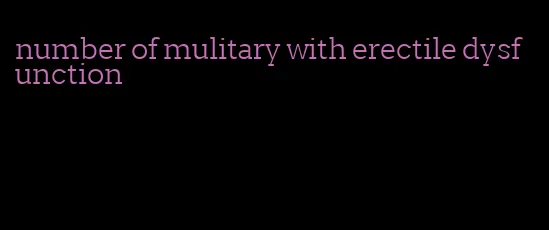 number of mulitary with erectile dysfunction